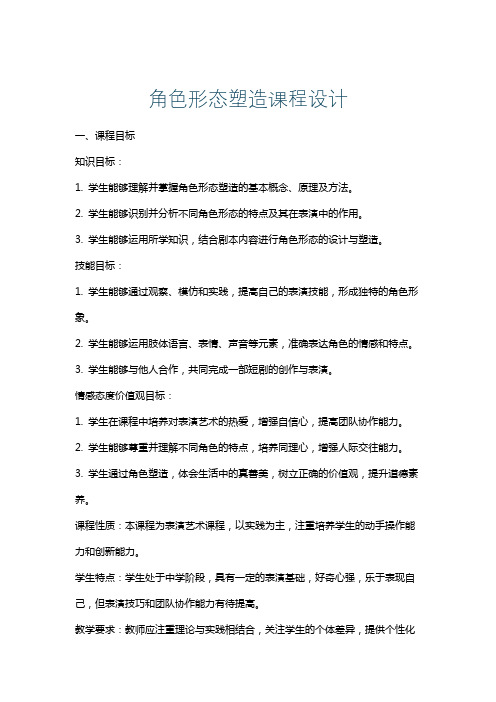 角色形态塑造课程设计

一、课程目标

知识目标：

1. 学生能够理解并掌握角色形态塑造的基本概念、原理及方法。

2. 学生能够识别并分析不同角色形态的特点及其在表演中的作用。

3. 学生能够运用所学知识，结合剧本内容进行角色形态的设计与塑造。

技能目标：

1. 学生能够通过观察、模仿和实践，提高自己的表演技能，形成独特的角色形象。

2. 学生能够运用肢体语言、表情、声音等元素，准确表达角色的情感和特点。

3. 学生能够与他人合作，共同完成一部短剧的创作与表演。

情感态度价值观目标：

1. 学生在课程中培养对表演艺术的热爱，增强自信心，提高团队协作能力。

2. 学生能够尊重并理解不同角色的特点，培养同理心，增强人际交往能力。

3. 学生通过角色塑造，体会生活中的真善美，树立正确的价值观，提升道德素养。

课程性质：本课程为表演艺术课程，以实践为主，注重培养学生的动手操作能力和创新能力。

学生特点：学生处于中学阶段，具有一定的表演基础，好奇心强，乐于表现自己，但表演技巧和团队协作能力有待提高。

教学要求：教师应注重理论与实践相结合，关注学生的个体差异，提供个性化